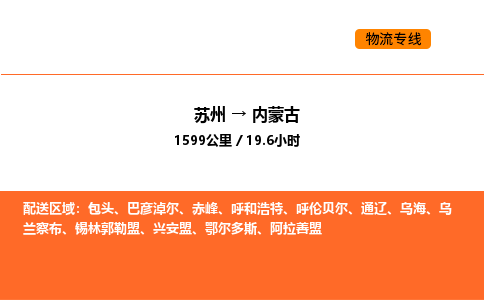 物流专线

苏州 → 内蒙古
1599公里 / 19.6小时

配送区域：包头、巴彦淖尔、赤峰、呼和浩特、呼伦贝尔、通辽、乌海、乌兰察布、锡林郭勒盟、兴安盟、鄂尔多斯、阿拉善盟